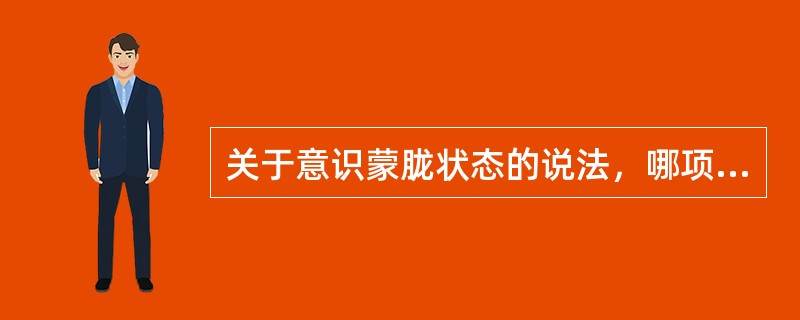 关于意识蒙胧状态的说法，哪项...